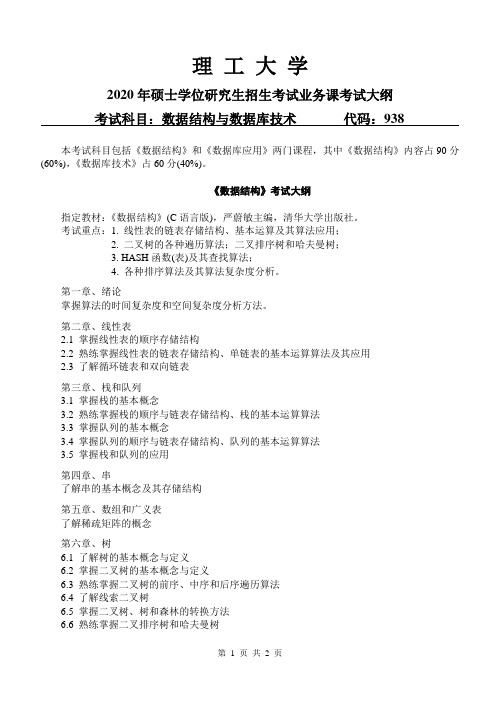 理 工 大 学

2020 年硕士学位研究生招生考试业务课考试大纲

考试科目：数据结构与数据库技术　　　代码：938

本考试科目包括《数据结构》和《数据库应用》两门课程，其中《数据结构》内容占 90 分(60%)，《数据库技术》占 60 分(40%)。

《数据结构》考试大纲

指定教材：《数据结构》(C 语言版)，严蔚敏主编，清华大学出版社。
考试重点：1. 线性表的链表存储结构、基本运算及其算法应用；
2. 二叉树的各种遍历算法；二叉排序树和哈夫曼树；
3. HASH 函数(表)及其查找算法；
4. 各种排序算法及其算法复杂度分析。

第一章、绪论
掌握算法的时间复杂度和空间复杂度分析方法。

第二章、线性表
2.1 掌握线性表的顺序存储结构
2.2 熟练掌握线性表的链表存储结构、单链表的基本运算算法及其应用
2.3 了解循环链表和双向链表

第三章、栈和队列
3.1 掌握栈的基本概念
3.2 熟练掌握栈的顺序与链表存储结构、栈的基本运算算法
3.3 掌握队列的基本概念
3.4 掌握队列的顺序与链表存储结构、队列的基本运算算法
3.5 掌握栈和队列的应用

第四章、串
了解串的基本概念及其存储结构

第五章、数组和广义表
了解稀疏矩阵的概念

第六章、树
6.1 了解树的基本概念与定义
6.2 掌握二叉树的基本概念与定义
6.3 熟练掌握二叉树的前序、中序和后序遍历算法
6.4 了解线索二叉树
6.5 掌握二叉树、树和森林的转换方法
6.6 熟练掌握二叉排序树和哈夫曼树

第 1 页 共 2 页